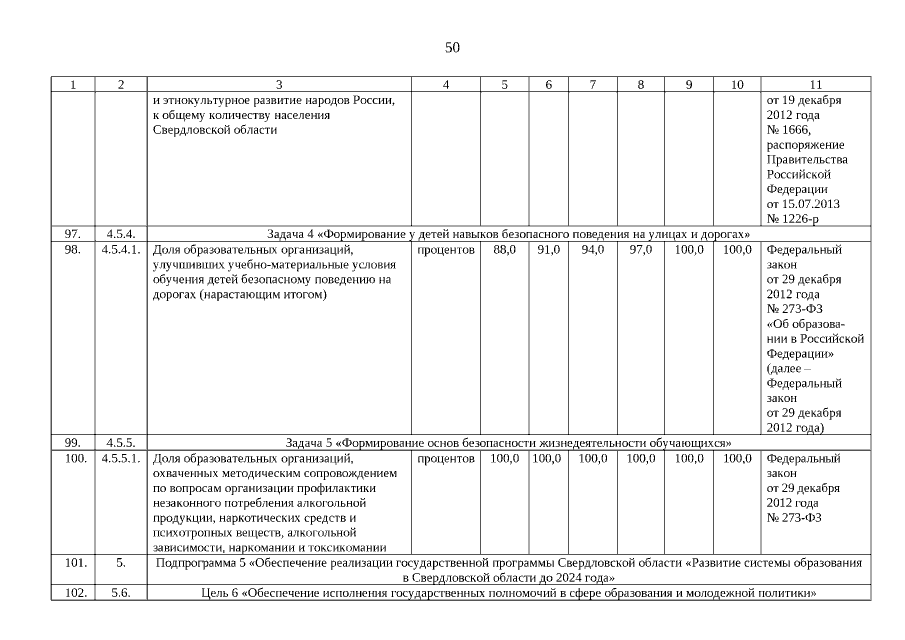 50

| 1 | 2 | 3 | 4 | 5 | 6 | 7 | 8 | 9 | 10 | 11 |
|---|---|---|---|---|---|---|---|---|---|---|
| | | и этнокультурное развитие народов России, к общему количеству населения Свердловской области | | | | | | | | от 19 декабря 2012 года № 1666, распоряжение Правительства Российской Федерации от 15.07.2013 № 1226-р |
| 97. | 4.5.4. | Задача 4 «Формирование у детей навыков безопасного поведения на улицах и дорогах» | | | | | | | | |
| 98. | 4.5.4.1. | Доля образовательных организаций, улучшивших учебно-материальные условия обучения детей безопасному поведению на дорогах (нарастающим итогом) | процентов | 88,0 | 91,0 | 94,0 | 97,0 | 100,0 | 100,0 | Федеральный закон от 29 декабря 2012 года № 273-ФЗ «Об образовании в Российской Федерации» (далее – Федеральный закон от 29 декабря 2012 года) |
| 99. | 4.5.5. | Задача 5 «Формирование основ безопасности жизнедеятельности обучающихся» | | | | | | | | |
| 100. | 4.5.5.1. | Доля образовательных организаций, охваченных методическим сопровождением по вопросам организации профилактики незаконного потребления алкогольной продукции, наркотических средств и психотропных веществ, алкогольной зависимости, наркомании и токсикомании | процентов | 100,0 | 100,0 | 100,0 | 100,0 | 100,0 | 100,0 | Федеральный закон от 29 декабря 2012 года № 273-ФЗ |
| 101. | 5. | Подпрограмма 5 «Обеспечение реализации государственной программы Свердловской области «Развитие системы образования в Свердловской области до 2024 года» | | | | | | | | |
| 102. | 5.6. | Цель 6 «Обеспечение исполнения государственных полномочий в сфере образования и молодежной политики» | | | | | | | | |